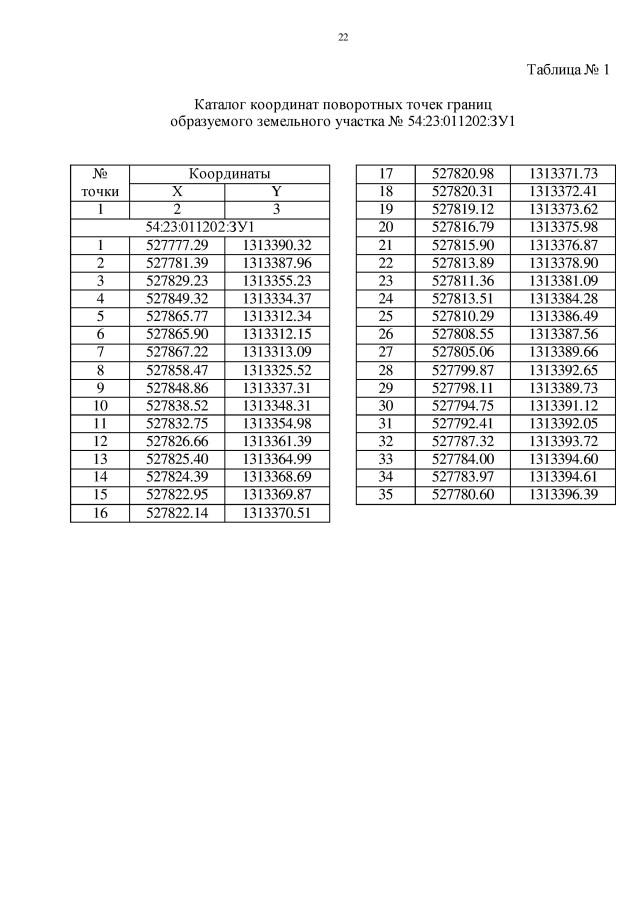 22

Таблица № 1

Каталог координат поворотных точек границ образуемого земельного участка № 54:23:011202:ЗУ1

| № точки | Координаты X | Координаты Y |
|---|---|---|
| 1 | 2 | 3 |
| 54:23:011202:ЗУ1 | | |
| 1 | 527777.29 | 1313390.32 |
| 2 | 527781.39 | 1313387.96 |
| 3 | 527829.23 | 1313355.23 |
| 4 | 527849.32 | 1313334.37 |
| 5 | 527865.77 | 1313312.34 |
| 6 | 527865.90 | 1313312.15 |
| 7 | 527867.22 | 1313313.09 |
| 8 | 527858.47 | 1313325.52 |
| 9 | 527848.86 | 1313337.31 |
| 10 | 527838.52 | 1313348.31 |
| 11 | 527832.75 | 1313354.98 |
| 12 | 527826.66 | 1313361.39 |
| 13 | 527825.40 | 1313364.99 |
| 14 | 527824.39 | 1313368.69 |
| 15 | 527822.95 | 1313369.87 |
| 16 | 527822.14 | 1313370.51 |

| | | |
|---|---|---|
| 17 | 527820.98 | 1313371.73 |
| 18 | 527820.31 | 1313372.41 |
| 19 | 527819.12 | 1313373.62 |
| 20 | 527816.79 | 1313375.98 |
| 21 | 527815.90 | 1313376.87 |
| 22 | 527813.89 | 1313378.90 |
| 23 | 527811.36 | 1313381.09 |
| 24 | 527813.51 | 1313384.28 |
| 25 | 527810.29 | 1313386.49 |
| 26 | 527808.55 | 1313387.56 |
| 27 | 527805.06 | 1313389.66 |
| 28 | 527799.87 | 1313392.65 |
| 29 | 527798.11 | 1313389.73 |
| 30 | 527794.75 | 1313391.12 |
| 31 | 527792.41 | 1313392.05 |
| 32 | 527787.32 | 1313393.72 |
| 33 | 527784.00 | 1313394.60 |
| 34 | 527783.97 | 1313394.61 |
| 35 | 527780.60 | 1313396.39 |